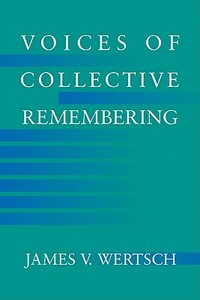 VOICES OF COLLECTIVE REMEMBERING

JAMES V. WERTSCH